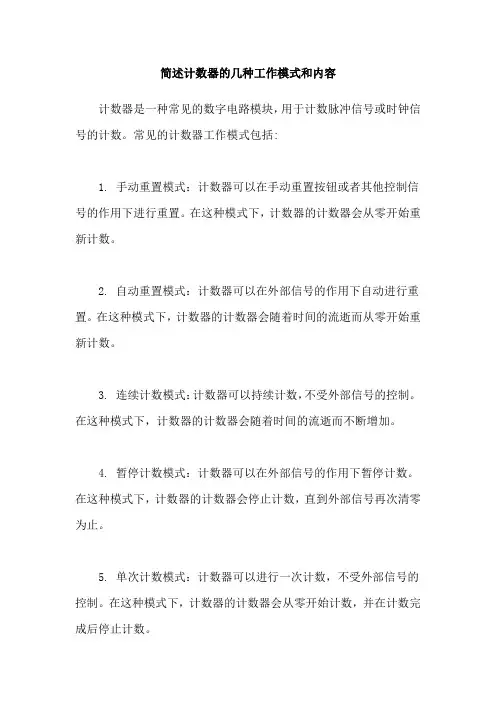 简述计数器的几种工作模式和内容

计数器是一种常见的数字电路模块，用于计数脉冲信号或时钟信号的计数。常见的计数器工作模式包括：

1. 手动重置模式：计数器可以在手动重置按钮或者其他控制信号的作用下进行重置。在这种模式下，计数器的计数器会从零开始重新计数。

2. 自动重置模式：计数器可以在外部信号的作用下自动进行重置。在这种模式下，计数器的计数器会随着时间的流逝而从零开始重新计数。

3. 连续计数模式：计数器可以持续计数，不受外部信号的控制。在这种模式下，计数器的计数器会随着时间的流逝而不断增加。

4. 暂停计数模式：计数器可以在外部信号的作用下暂停计数。在这种模式下，计数器的计数器会停止计数，直到外部信号再次清零为止。

5. 单次计数模式：计数器可以进行一次计数，不受外部信号的控制。在这种模式下，计数器的计数器会从零开始计数，并在计数完成后停止计数。